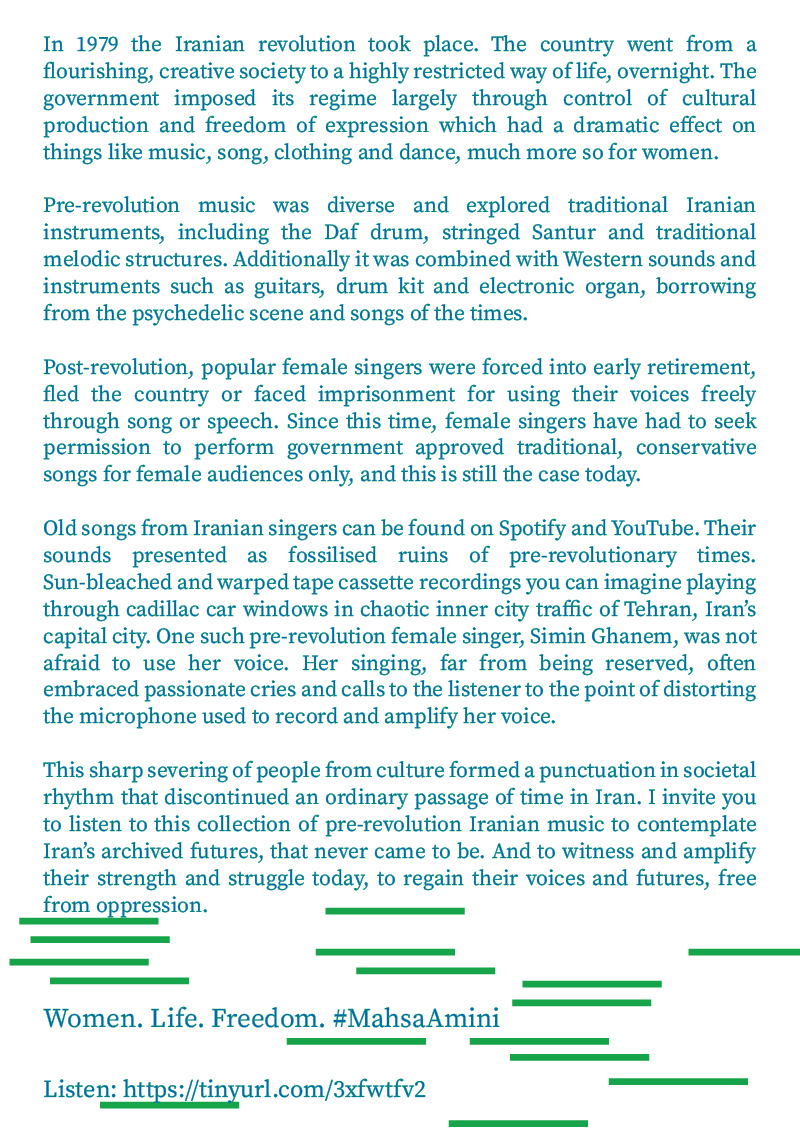 In 1979 the Iranian revolution took place. The country went from a flourishing, creative society to a highly restricted way of life, overnight. The government imposed its regime largely through control of cultural production and freedom of expression which had a dramatic effect on things like music, song, clothing and dance, much more so for women.

Pre-revolution music was diverse and explored traditional Iranian instruments, including the Daf drum, stringed Santur and traditional melodic structures. Additionally it was combined with Western sounds and instruments such as guitars, drum kit and electronic organ, borrowing from the psychedelic scene and songs of the times.

Post-revolution, popular female singers were forced into early retirement, fled the country or faced imprisonment for using their voices freely through song or speech. Since this time, female singers have had to seek permission to perform government approved traditional, conservative songs for female audiences only, and this is still the case today.

Old songs from Iranian singers can be found on Spotify and YouTube. Their sounds presented as fossilised ruins of pre-revolutionary times. Sun-bleached and warped tape cassette recordings you can imagine playing through cadillac car windows in chaotic inner city traffic of Tehran, Iran's capital city. One such pre-revolution female singer, Simin Ghanem, was not afraid to use her voice. Her singing, far from being reserved, often embraced passionate cries and calls to the listener to the point of distorting the microphone used to record and amplify her voice.

This sharp severing of people from culture formed a punctuation in societal rhythm that discontinued an ordinary passage of time in Iran. I invite you to listen to this collection of pre-revolution Iranian music to contemplate Iran's archived futures, that never came to be. And to witness and amplify their strength and struggle today, to regain their voices and futures, free from oppression.

Women. Life. Freedom. #MahsaAmini

Listen: https://tinyurl.com/3xfwtfv2